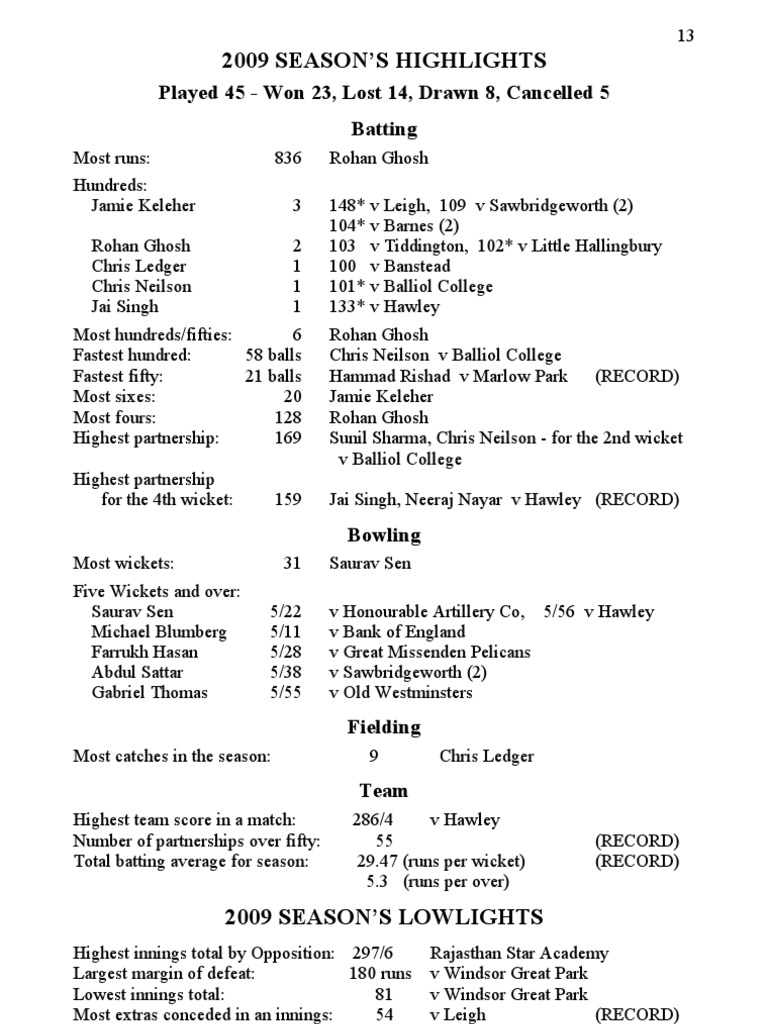 13

2009 SEASON'S HIGHLIGHTS

Played 45 - Won 23, Lost 14, Drawn 8, Cancelled 5

Batting

Most runs: 836 Rohan Ghosh

Hundreds:
Jamie Keleher 3 148* v Leigh, 109 v Sawbridgeworth (2) 104* v Barnes (2)
Rohan Ghosh 2 103 v Tiddington, 102* v Little Hallingbury
Chris Ledger 1 100 v Banstead
Chris Neilson 1 101* v Balliol College
Jai Singh 1 133* v Hawley

Most hundreds/fifties: 6 Rohan Ghosh
Fastest hundred: 58 balls Chris Neilson v Balliol College
Fastest fifty: 21 balls Hammad Rishad v Marlow Park (RECORD)
Most sixes: 20 Jamie Keleher
Most fours: 128 Rohan Ghosh
Highest partnership: 169 Sunil Sharma, Chris Neilson - for the 2nd wicket v Balliol College

Highest partnership for the 4th wicket: 159 Jai Singh, Neeraj Nayar v Hawley (RECORD)

Bowling

Most wickets: 31 Saurav Sen

Five Wickets and over:
Saurav Sen 5/22 v Honourable Artillery Co, 5/56 v Hawley
Michael Blumberg 5/11 v Bank of England
Farrukh Hasan 5/28 v Great Missenden Pelicans
Abdul Sattar 5/38 v Sawbridgeworth (2)
Gabriel Thomas 5/55 v Old Westminsters

Fielding

Most catches in the season: 9 Chris Ledger

Team

Highest team score in a match: 286/4 v Hawley
Number of partnerships over fifty: 55 (RECORD)
Total batting average for season: 29.47 (runs per wicket) (RECORD)
5.3 (runs per over)

2009 SEASON'S LOWLIGHTS

Highest innings total by Opposition: 297/6 Rajasthan Star Academy
Largest margin of defeat: 180 runs v Windsor Great Park
Lowest innings total: 81 v Windsor Great Park
Most extras conceded in an innings: 54 v Leigh (RECORD)